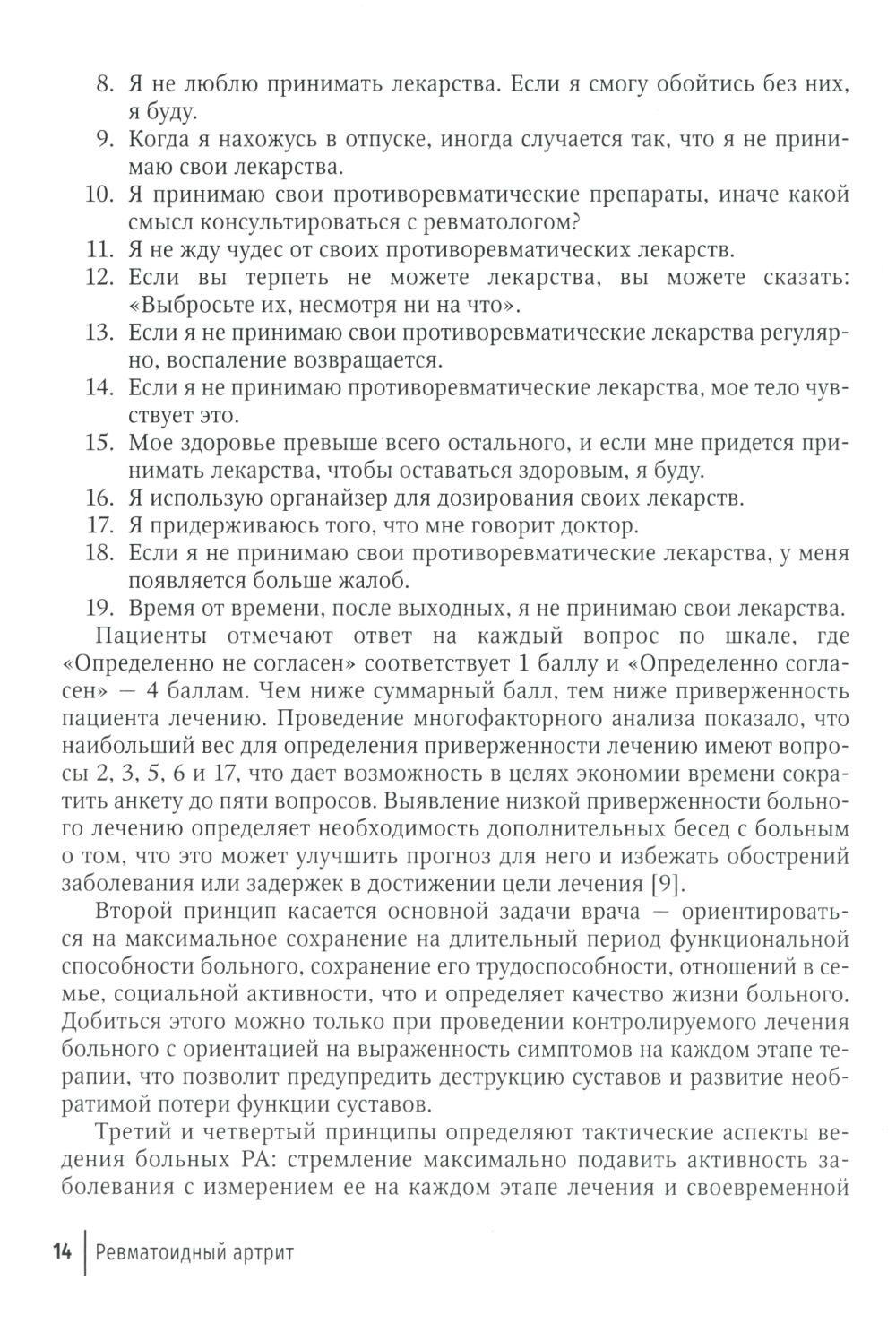 8. Я не люблю принимать лекарства. Если я смогу обойтись без них, я буду.
9. Когда я нахожусь в отпуске, иногда случается так, что я не принимаю свои лекарства.
10. Я принимаю свои противоревматические препараты, иначе какой смысл консультироваться с ревматологом?
11. Я не жду чудес от своих противоревматических лекарств.
12. Если вы терпеть не можете лекарства, вы можете сказать: «Выбросьте их, несмотря ни на что».
13. Если я не принимаю свои противоревматические лекарства регулярно, воспаление возвращается.
14. Если я не принимаю противоревматические лекарства, мое тело чувствует это.
15. Мое здоровье превыше всего остального, и если мне придется принимать лекарства, чтобы оставаться здоровым, я буду.
16. Я использую органайзер для дозирования своих лекарств.
17. Я придерживаюсь того, что мне говорит доктор.
18. Если я не принимаю свои противоревматические лекарства, у меня появляется больше жалоб.
19. Время от времени, после выходных, я не принимаю свои лекарства.

Пациенты отмечают ответ на каждый вопрос по шкале, где «Определенно не согласен» соответствует 1 баллу и «Определенно согласен» — 4 баллам. Чем ниже суммарный балл, тем ниже приверженность пациента лечению. Проведение многофакторного анализа показало, что наибольший вес для определения приверженности лечению имеют вопросы 2, 3, 5, 6 и 17, что дает возможность в целях экономии времени сократить анкету до пяти вопросов. Выявление низкой приверженности больного лечению определяет необходимость дополнительных бесед с больным о том, что это может улучшить прогноз для него и избежать обострений заболевания или задержек в достижении цели лечения [9].

Второй принцип касается основной задачи врача — ориентироваться на максимальное сохранение на длительный период функциональной способности больного, сохранение его трудоспособности, отношений в семье, социальной активности, что и определяет качество жизни больного. Добиться этого можно только при проведении контролируемого лечения больного с ориентацией на выраженность симптомов на каждом этапе терапии, что позволит предупредить деструкцию суставов и развитие необратимой потери функции суставов.

Третий и четвертый принципы определяют тактические аспекты ведения больных РА: стремление максимально подавить активность заболевания с измерением ее на каждом этапе лечения и своевременной

14 | Ревматоидный артрит